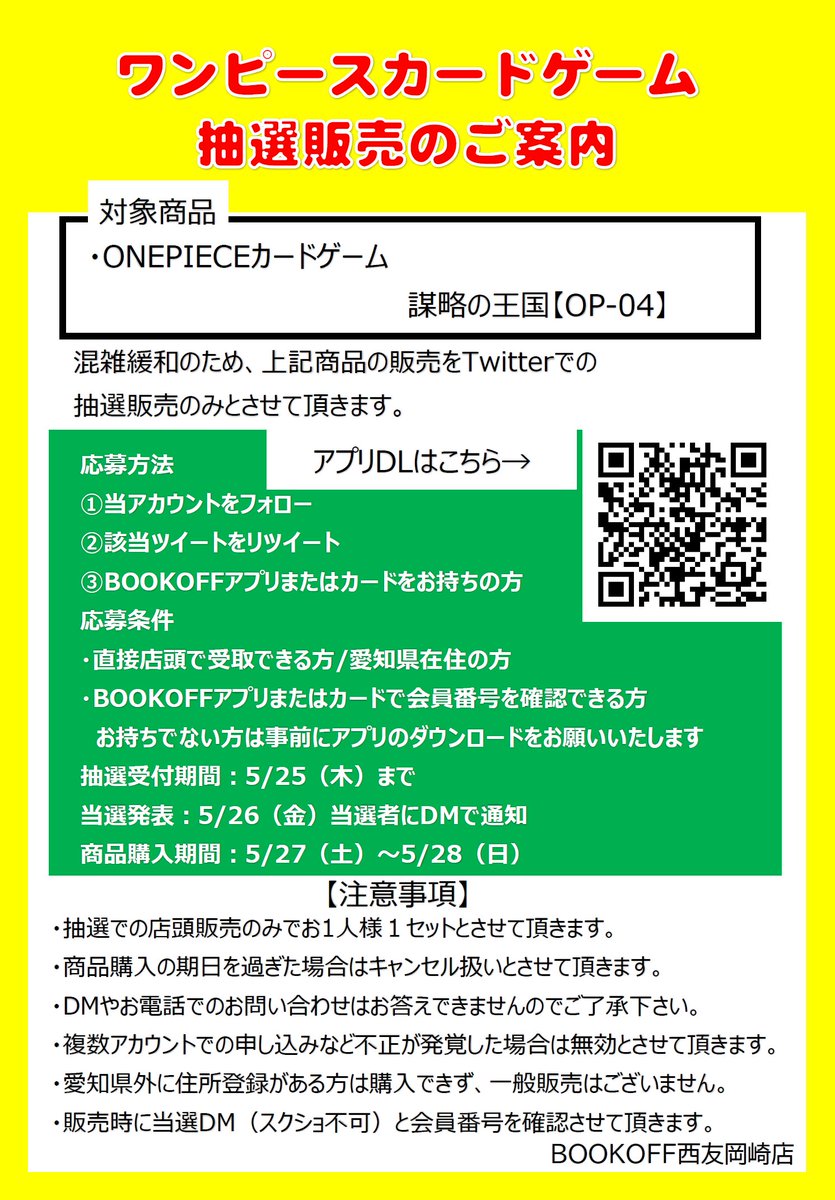 ワンピースカードゲーム
抽選販売のご案内

対象商品
・ONEPIECEカードゲーム
謀略の王国【OP-04】

混雑緩和のため、上記商品の販売をTwitterでの抽選販売のみとさせて頂きます。

応募方法
アプリDLはこちら→
①当アカウントをフォロー
②該当ツイートをリツイート
③BOOKOFFアプリまたはカードをお持ちの方
応募条件
・直接店頭で受取できる方/愛知県在住の方
・BOOKOFFアプリまたはカードで会員番号を確認できる方
お持ちでない方は事前にアプリのダウンロードをお願いいたします
抽選受付期間：5/25（木）まで
当選発表：5/26（金）当選者にDMで通知
商品購入期間：5/27（土）～5/28（日）

【注意事項】
・抽選での店頭販売のみでお1人様１セットとさせて頂きます。
・商品購入の期日を過ぎた場合はキャンセル扱いとさせて頂きます。
・DMやお電話でのお問い合わせはお答えできませんのでご了承下さい。
・複数アカウントでの申し込みなど不正が発覚した場合は無効とさせて頂きます。
・愛知県外に住所登録がある方は購入できず、一般販売はございません。
・販売時に当選DM（スクショ不可）と会員番号を確認させて頂きます。
BOOKOFF西友岡崎店